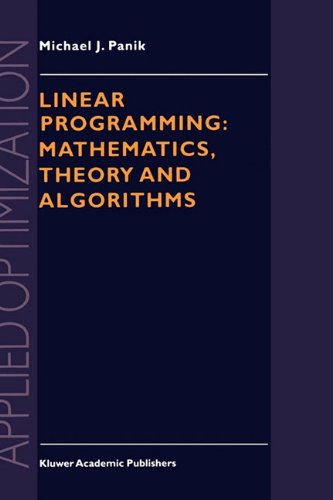 APPLIED OPTIMIZATION

Michael J. Panik

LINEAR PROGRAMMING: MATHEMATICS, THEORY AND ALGORITHMS

Kluwer Academic Publishers